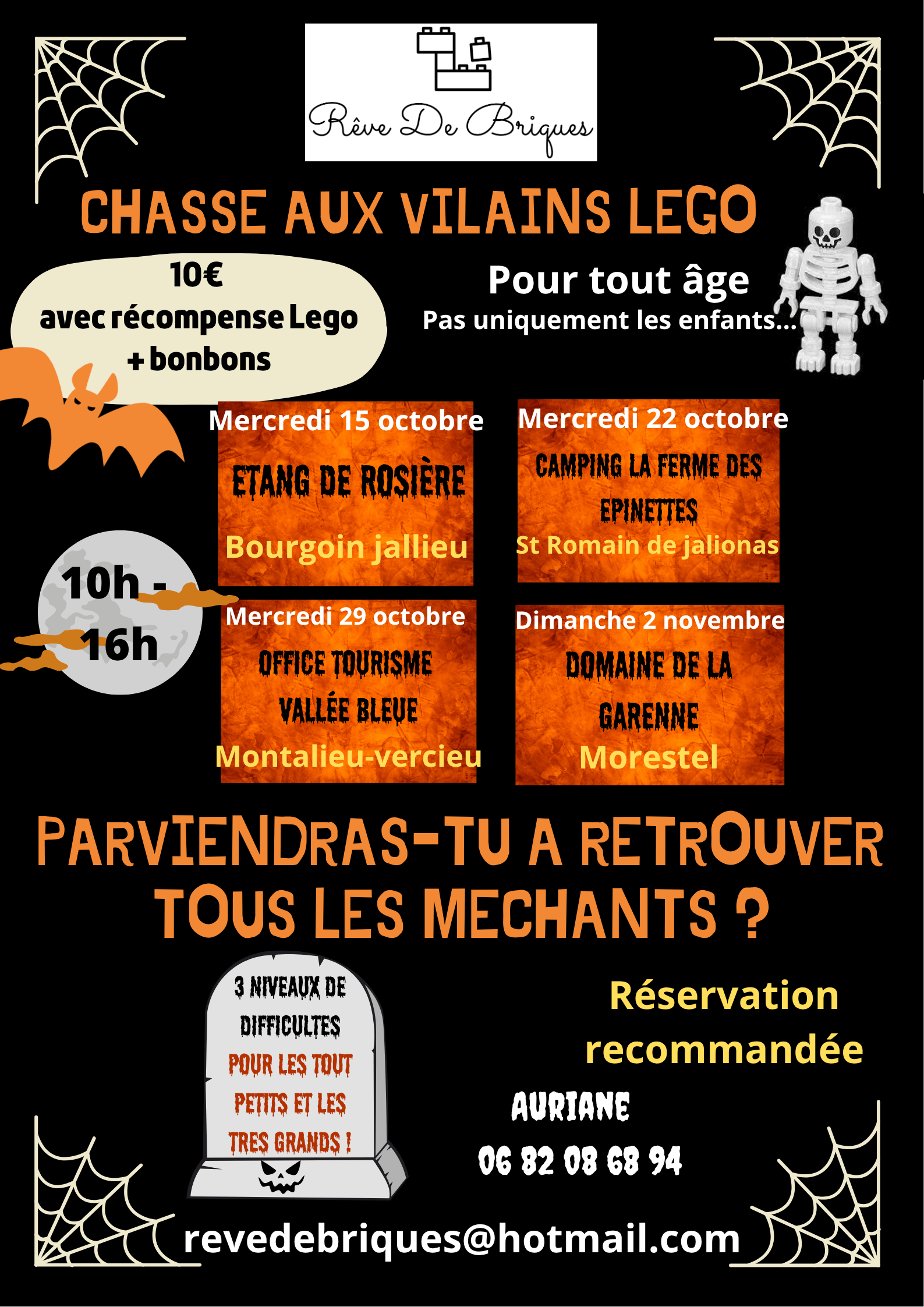 Rêve De Briques

CHASSE AUX VILAINS LEGO

10€
avec récompense Lego
+ bonbons

Pour tout âge
Pas uniquement les enfants...

10h - 16h

Mercredi 15 octobre
ETANG DE ROSIÈRE
Bourgoin jallieu

Mercredi 22 octobre
CAMPING LA FERME DES EPINETTES
St Romain de jalionas

Mercredi 29 octobre
OFFICE TOURISME VALLÉE BLEUE
Montalieu-vercieu

Dimanche 2 novembre
DOMAINE DE LA GARENNE
Morestel

PARVIENDRAS-TU A RETROUVER TOUS LES MECHANTS ?

3 NIVEAUX DE DIFFICULTES
POUR LES TOUT PETITS ET LES TRES GRANDS !

Réservation recommandée

AURIANE
06 82 08 68 94

revedebriques@hotmail.com